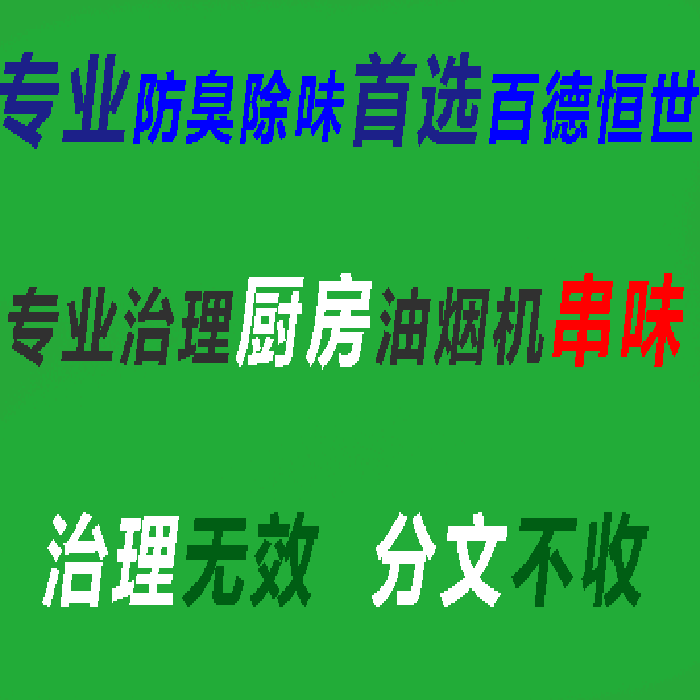 专业防臭除味首选百德恒世

专业治理厨房油烟机串味

治理无效 分文不收